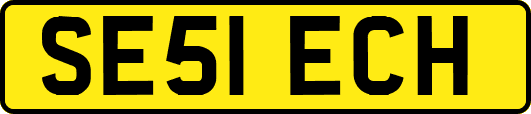 SE51 ECH